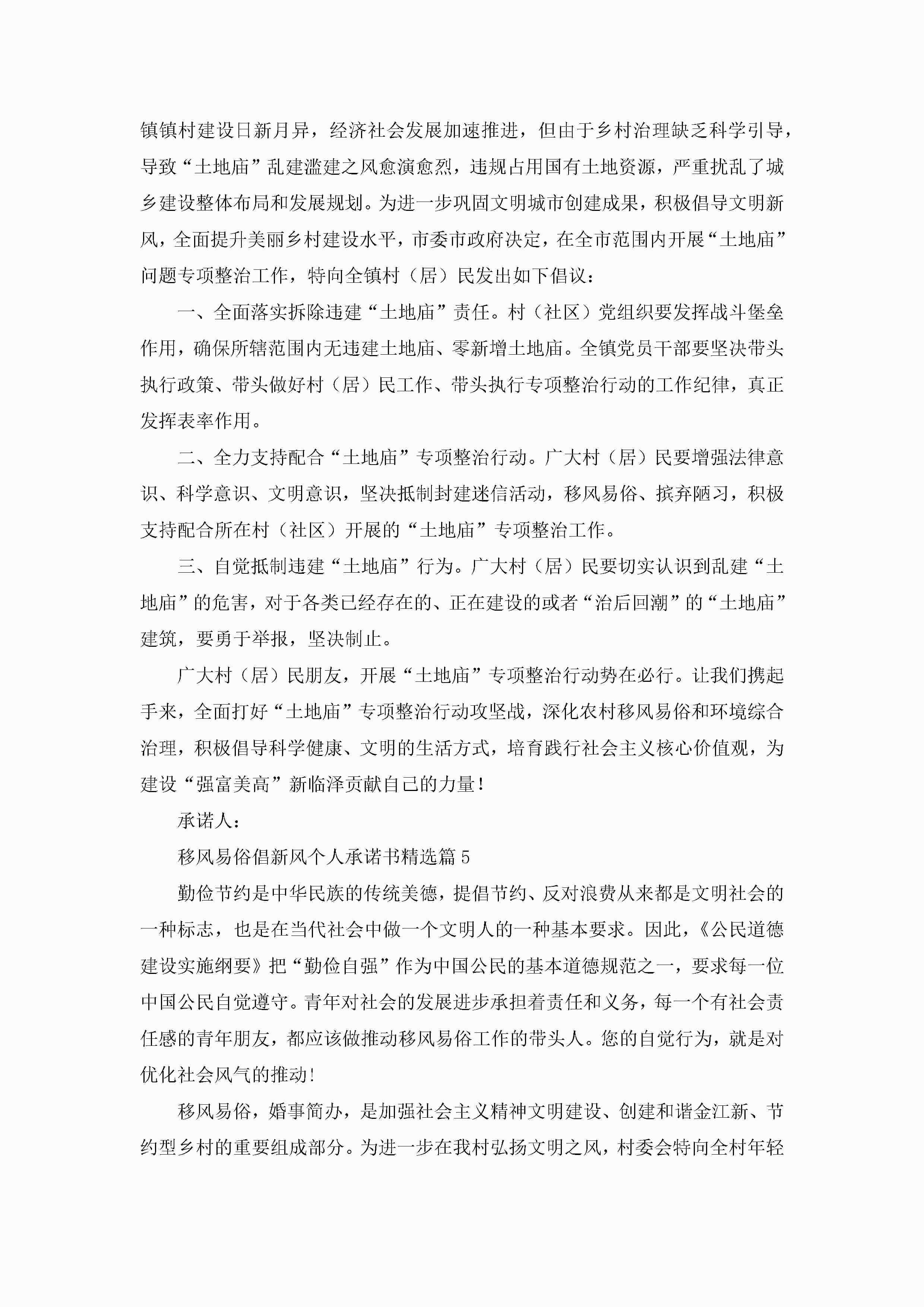 镇镇村建设日新月异，经济社会发展加速推进，但由于乡村治理缺乏科学引导，导致“土地庙”乱建滥建之风愈演愈烈，违规占用国有土地资源，严重扰乱了城乡建设整体布局和发展规划。为进一步巩固文明城市创建成果，积极倡导文明新风，全面提升美丽乡村建设水平，市委市政府决定，在全市范围内开展“土地庙”问题专项整治工作，特向全镇村（居）民发出如下倡议：

一、全面落实拆除违建“土地庙”责任。村（社区）党组织要发挥战斗堡垒作用，确保所辖范围内无违建土地庙、零新增土地庙。全镇党员干部要坚决带头执行政策、带头做好村（居）民工作、带头执行专项整治行动的工作纪律，真正发挥表率作用。

二、全力支持配合“土地庙”专项整治行动。广大村（居）民要增强法律意识、科学意识、文明意识，坚决抵制封建迷信活动，移风易俗、摈弃陋习，积极支持配合所在村（社区）开展的“土地庙”专项整治工作。

三、自觉抵制违建“土地庙”行为。广大村（居）民要切实认识到乱建“土地庙”的危害，对于各类已经存在的、正在建设的或者“治后回潮”的“土地庙”建筑，要勇于举报，坚决制止。

广大村（居）民朋友，开展“土地庙”专项整治行动势在必行。让我们携起手来，全面打好“土地庙”专项整治行动攻坚战，深化农村移风易俗和环境综合治理，积极倡导科学健康、文明的生活方式，培育践行社会主义核心价值观，为建设“强富美高”新临泽贡献自己的力量！

承诺人：

移风易俗倡新风个人承诺书精选篇5

勤俭节约是中华民族的传统美德，提倡节约、反对浪费从来都是文明社会的一种标志，也是在当代社会中做一个文明人的一种基本要求。因此，《公民道德建设实施纲要》把“勤俭自强”作为中国公民的基本道德规范之一，要求每一位中国公民自觉遵守。青年对社会的发展进步承担着责任和义务，每一个有社会责任感的青年朋友，都应该做推动移风易俗工作的带头人。您的自觉行为，就是对优化社会风气的推动！

移风易俗，婚事简办，是加强社会主义精神文明建设、创建和谐金江新、节约型乡村的重要组成部分。为进一步在我村弘扬文明之风，村委会特向全村年轻